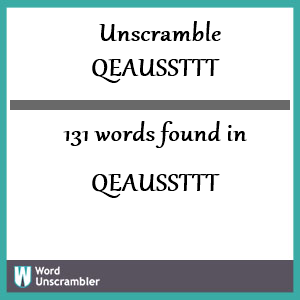 Unscramble QEAUSSTTT

131 words found in

QEAUSSTTT

W Word Unscrambler